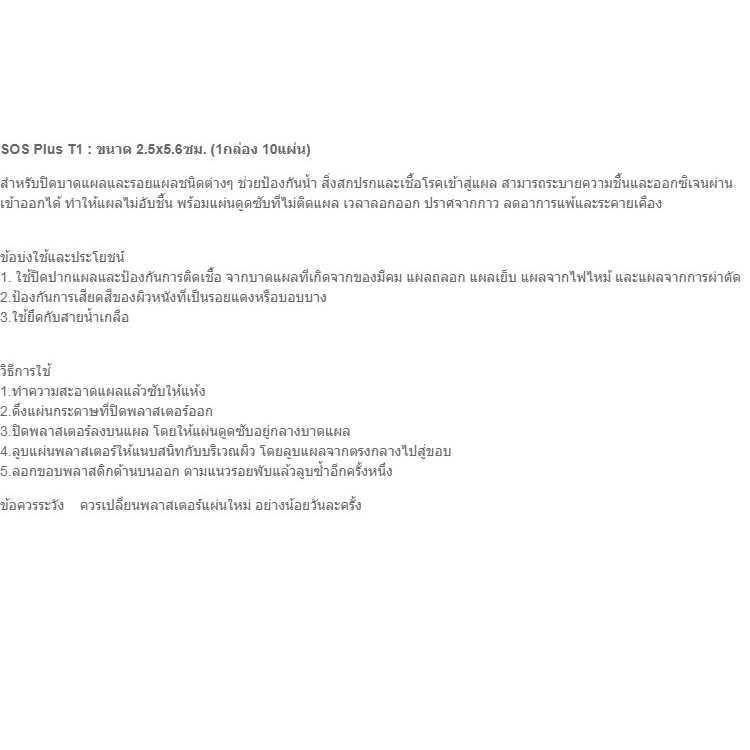 SOS Plus T1 : ขนาด 2.5x5.6ซม. (1กล่อง 10แผ่น)

สำหรับปิดบาดแผลและรอยแผลชนิดต่างๆ ช่วยป้องกันน้ำ สิ่งสกปรกและเชื้อโรคเข้าสู่แผล สามารถระบายความชื้นและออกซิเจนผ่านเข้าออกได้ ทำให้แผลไม่อับชื้น พร้อมแผ่นดูดซับที่ไม่ติดแผล เวลาลอกออก ปราศจากกาว ลดอาการแพ้และระคายเคือง

ข้อบ่งใช้และประโยชน์
1. ใช้ปิดปากแผลและป้องกันการติดเชื้อ จากบาดแผลที่เกิดจากของมีคม แผลถลอก แผลเย็บ แผลจากไฟไหม้ และแผลจากการผ่าตัด
2.ป้องกันการเสียดสีของผิวหนังที่เป็นรอยแดงหรือบอบบาง
3.ใช้ยึดกับสายน้ำเกลือ

วิธีการใช้
1.ทำความสะอาดแผลแล้วซับให้แห้ง
2.ดึงแผ่นกระดาษที่ปิดพลาสเตอร์ออก
3.ปิดพลาสเตอร์ลงบนแผล โดยให้แผ่นดูดซับอยู่กลางบาดแผล
4.ลูบแผ่นพลาสเตอร์ให้แนบสนิทกับบริเวณผิว โดยลูบแผลจากตรงกลางไปสู่ขอบ
5.ลอกขอบพลาสติกด้านบนออก ตามแนวรอยพับแล้วลูบซ้ำอีกครั้งหนึ่ง

ข้อควรระวัง ควรเปลี่ยนพลาสเตอร์แผ่นใหม่ อย่างน้อยวันละครั้ง